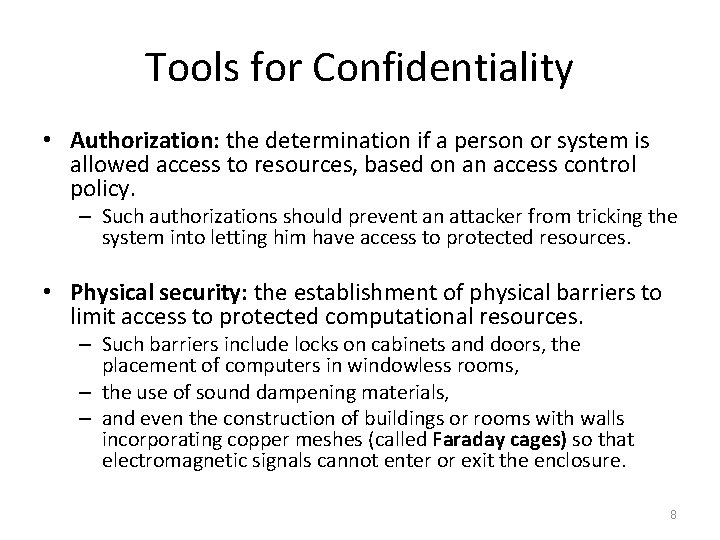 Tools for Confidentiality

• Authorization: the determination if a person or system is allowed access to resources, based on an access control policy.
– Such authorizations should prevent an attacker from tricking the system into letting him have access to protected resources.

• Physical security: the establishment of physical barriers to limit access to protected computational resources.
– Such barriers include locks on cabinets and doors, the placement of computers in windowless rooms,
– the use of sound dampening materials,
– and even the construction of buildings or rooms with walls incorporating copper meshes (called Faraday cages) so that electromagnetic signals cannot enter or exit the enclosure.

8